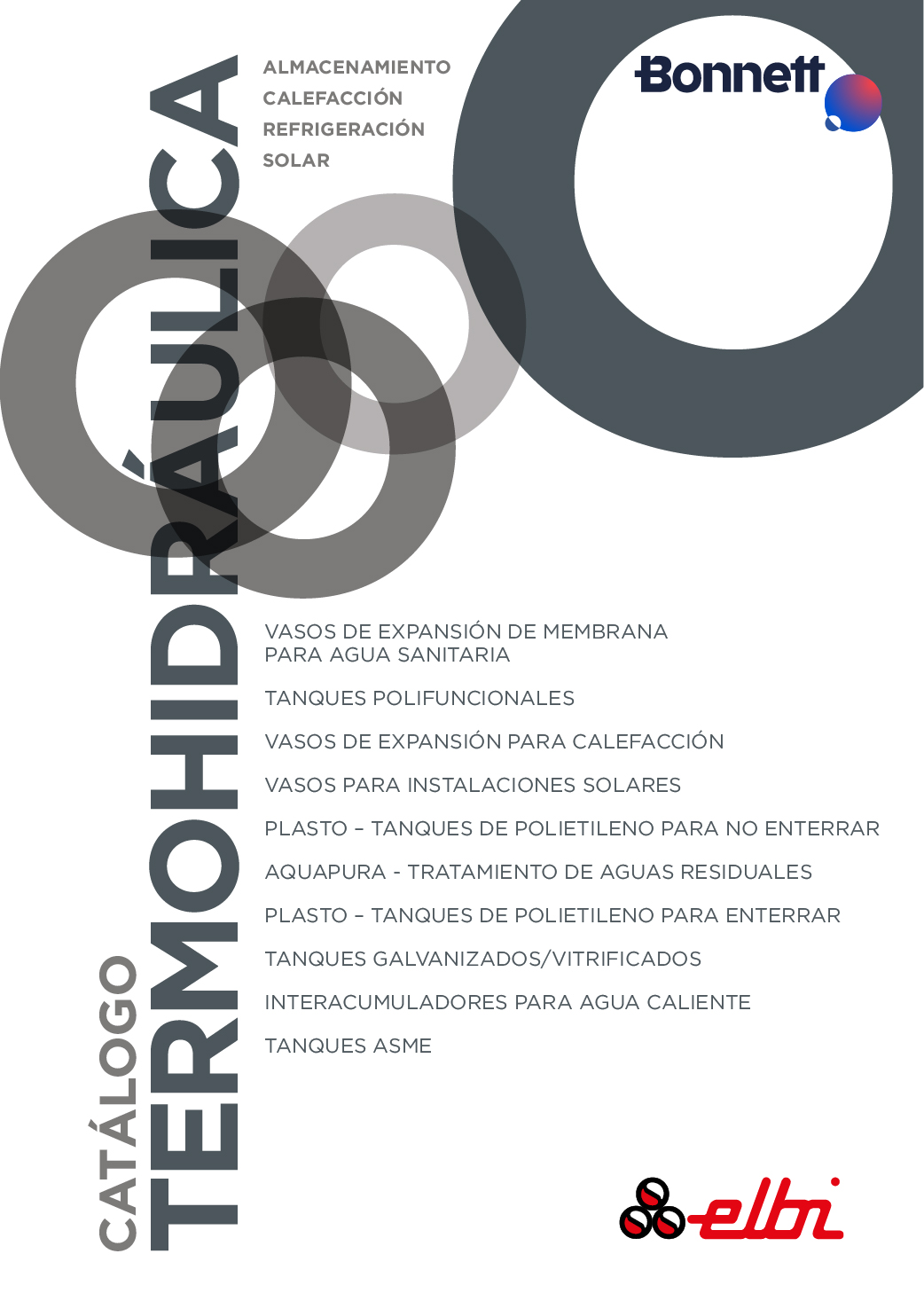 CATÁLOGO
TERMOHIDRÁULICA

ALMACENAMIENTO
CALEFACCIÓN
REFRIGERACIÓN
SOLAR

Bonnett

VASOS DE EXPANSIÓN DE MEMBRANA PARA AGUA SANITARIA

TANQUES POLIFUNCIONALES

VASOS DE EXPANSIÓN PARA CALEFACCIÓN

VASOS PARA INSTALACIONES SOLARES

PLASTO – TANQUES DE POLIETILENO PARA NO ENTERRAR

AQUAPURA - TRATAMIENTO DE AGUAS RESIDUALES

PLASTO – TANQUES DE POLIETILENO PARA ENTERRAR

TANQUES GALVANIZADOS/VITRIFICADOS

INTERACUMULADORES PARA AGUA CALIENTE

TANQUES ASME

elbi